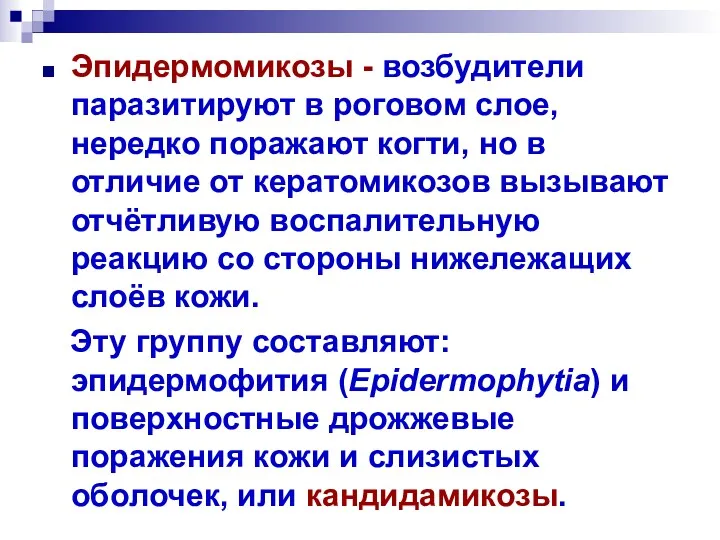 Эпидермомикозы - возбудители паразитируют в роговом слое, нередко поражают когти, но в отличие от кератомикозов вызывают отчётливую воспалительную реакцию со стороны нижележащих слоёв кожи.

Эту группу составляют: эпидермофития (Epidermophytia) и поверхностные дрожжевые поражения кожи и слизистых оболочек, или кандидамикозы.